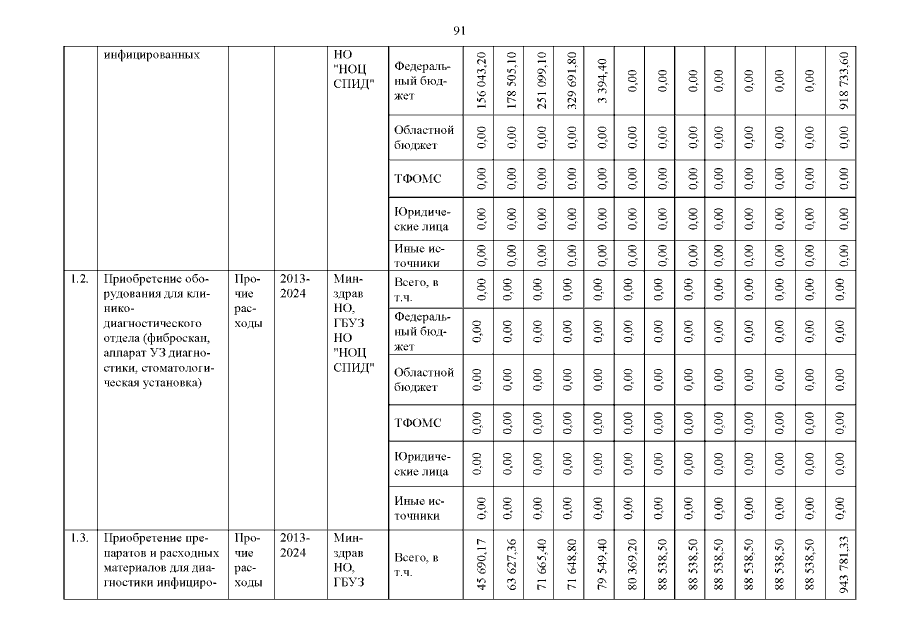 91

| | инфицированных | | | НО "НОЦ СПИД" | Федеральный бюджет | 156 043,20 | 178 505,10 | 251 099,10 | 329 691,80 | 3 394,40 | 0,00 | 0,00 | 0,00 | 0,00 | 0,00 | 0,00 | 0,00 | 918 733,60 |
|---|---|---|---|---|---|---|---|---|---|---|---|---|---|---|---|---|---|---|
| | | | | | Областной бюджет | 0,00 | 0,00 | 0,00 | 0,00 | 0,00 | 0,00 | 0,00 | 0,00 | 0,00 | 0,00 | 0,00 | 0,00 | 0,00 |
| | | | | | ТФОМС | 0,00 | 0,00 | 0,00 | 0,00 | 0,00 | 0,00 | 0,00 | 0,00 | 0,00 | 0,00 | 0,00 | 0,00 | 0,00 |
| | | | | | Юридические лица | 0,00 | 0,00 | 0,00 | 0,00 | 0,00 | 0,00 | 0,00 | 0,00 | 0,00 | 0,00 | 0,00 | 0,00 | 0,00 |
| | | | | | Иные источники | 0,00 | 0,00 | 0,00 | 0,00 | 0,00 | 0,00 | 0,00 | 0,00 | 0,00 | 0,00 | 0,00 | 0,00 | 0,00 |
| 1.2. | Приобретение оборудования для клинико-диагностического отдела (фиброскан, аппарат УЗ диагностики, стоматологическая установка) | Прочие расходы | 2013-2024 | Минздрав НО, ГБУЗ НО "НОЦ СПИД" | Всего, в т.ч. | 0,00 | 0,00 | 0,00 | 0,00 | 0,00 | 0,00 | 0,00 | 0,00 | 0,00 | 0,00 | 0,00 | 0,00 | 0,00 |
| | | | | | Федеральный бюджет | 0,00 | 0,00 | 0,00 | 0,00 | 0,00 | 0,00 | 0,00 | 0,00 | 0,00 | 0,00 | 0,00 | 0,00 | 0,00 |
| | | | | | Областной бюджет | 0,00 | 0,00 | 0,00 | 0,00 | 0,00 | 0,00 | 0,00 | 0,00 | 0,00 | 0,00 | 0,00 | 0,00 | 0,00 |
| | | | | | ТФОМС | 0,00 | 0,00 | 0,00 | 0,00 | 0,00 | 0,00 | 0,00 | 0,00 | 0,00 | 0,00 | 0,00 | 0,00 | 0,00 |
| | | | | | Юридические лица | 0,00 | 0,00 | 0,00 | 0,00 | 0,00 | 0,00 | 0,00 | 0,00 | 0,00 | 0,00 | 0,00 | 0,00 | 0,00 |
| | | | | | Иные источники | 0,00 | 0,00 | 0,00 | 0,00 | 0,00 | 0,00 | 0,00 | 0,00 | 0,00 | 0,00 | 0,00 | 0,00 | 0,00 |
| 1.3. | Приобретение препаратов и расходных материалов для диагностики инфициро- | Прочие расходы | 2013-2024 | Минздрав НО, ГБУЗ | Всего, в т.ч. | 45 690,17 | 63 627,36 | 71 665,40 | 71 648,80 | 79 549,40 | 80 369,20 | 88 538,50 | 88 538,50 | 88 538,50 | 88 538,50 | 88 538,50 | 88 538,50 | 943 781,33 |